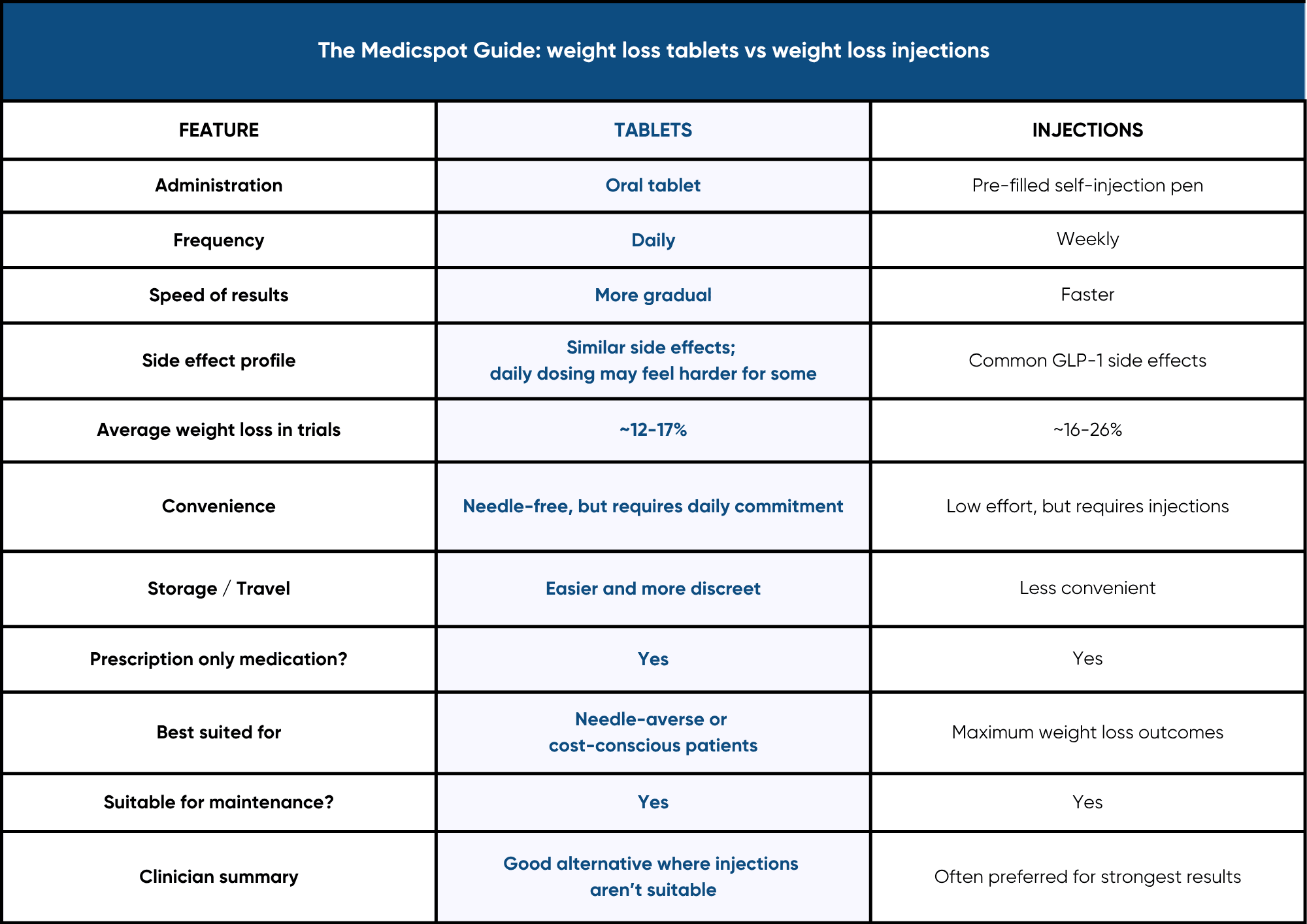 The Medicspot Guide: weight loss tablets vs weight loss injections

| FEATURE | TABLETS | INJECTIONS |
|---|---|---|
| Administration | Oral tablet | Pre-filled self-injection pen |
| Frequency | Daily | Weekly |
| Speed of results | More gradual | Faster |
| Side effect profile | Similar side effects; daily dosing may feel harder for some | Common GLP-1 side effects |
| Average weight loss in trials | ~12-17% | ~16-26% |
| Convenience | Needle-free, but requires daily commitment | Low effort, but requires injections |
| Storage / Travel | Easier and more discreet | Less convenient |
| Prescription only medication? | Yes | Yes |
| Best suited for | Needle-averse or cost-conscious patients | Maximum weight loss outcomes |
| Suitable for maintenance? | Yes | Yes |
| Clinician summary | Good alternative where injections aren't suitable | Often preferred for strongest results |